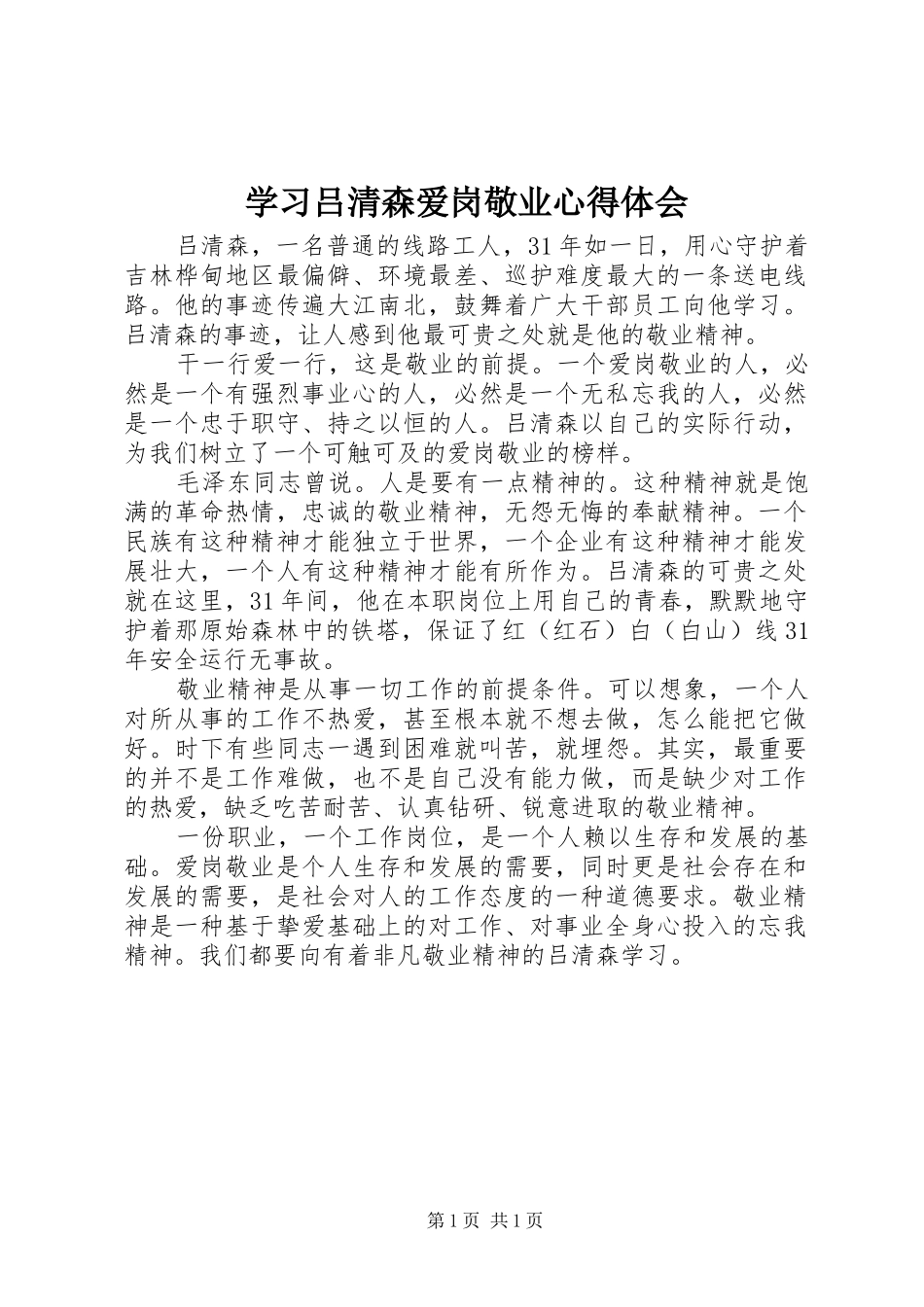 学习吕清森爱岗敬业心得体会

吕清森，一名普通的线路工人，31年如一日，用心守护着吉林桦甸地区最偏僻、环境最差、巡护难度最大的一条送电线路。他的事迹传遍大江南北，鼓舞着广大干部员工向他学习。吕清森的事迹，让人感到他最可贵之处就是他的敬业精神。

干一行爱一行，这是敬业的前提。一个爱岗敬业的人，必然是一个有强烈事业心的人，必然是一个无私忘我的人，必然是一个忠于职守、持之以恒的人。吕清森以自己的实际行动，为我们树立了一个可触可及的爱岗敬业的榜样。

毛泽东同志曾说。人是要有一点精神的。这种精神就是饱满的革命热情，忠诚的敬业精神，无怨无悔的奉献精神。一个民族有这种精神才能独立于世界，一个企业有这种精神才能发展壮大，一个人有这种精神才能有所作为。吕清森的可贵之处就在这里，31年间，他在本职岗位上用自己的青春，默默地守护着那原始森林中的铁塔，保证了红（红石）白（白山）线31年安全运行无事故。

敬业精神是从事一切工作的前提条件。可以想象，一个人对所从事的工作不热爱，甚至根本就不想去做，怎么能把它做好。时下有些同志一遇到困难就叫苦，就埋怨。其实，最重要的并不是工作难做，也不是自己没有能力做，而是缺少对工作的热爱，缺乏吃苦耐苦、认真钻研、锐意进取的敬业精神。

一份职业，一个工作岗位，是一个人赖以生存和发展的基础。爱岗敬业是个人生存和发展的需要，同时更是社会存在和发展的需要，是社会对人的工作态度的一种道德要求。敬业精神是一种基于挚爱基础上的对工作、对事业全身心投入的忘我精神。我们都要向有着非凡敬业精神的吕清森学习。

第1页 共1页